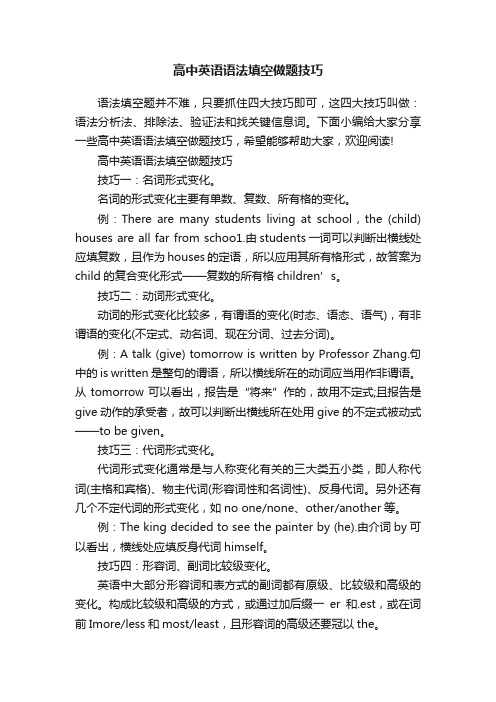 高中英语语法填空做题技巧

语法填空题并不难，只要抓住四大技巧即可，这四大技巧叫做：语法分析法、排除法、验证法和找关键信息词。下面小编给大家分享一些高中英语语法填空做题技巧，希望能够帮助大家，欢迎阅读!

高中英语语法填空做题技巧

技巧一：名词形式变化。

名词的形式变化主要有单数、复数、所有格的变化。

例：There are many students living at school，the (child) houses are all far from schoo1.由 students 一词可以判断出横线处应填复数，且作为 houses 的定语，所以应用其所有格形式，故答案为 child 的复合变化形式——复数的所有格 children’s。

技巧二：动词形式变化。

动词的形式变化比较多，有谓语的变化(时态、语态、语气)，有非谓语的变化(不定式、动名词、现在分词、过去分词)。

例：A talk (give) tomorrow is written by Professor Zhang.句中的 is written 是整句的谓语，所以横线所在的动词应当用作非谓语。从 tomorrow 可以看出，报告是“将来”作的，故用不定式;且报告是 give 动作的承受者，故可以判断出横线所在处用 give 的不定式被动式——to be given。

技巧三：代词形式变化。

代词形式变化通常是与人称变化有关的三大类五小类，即人称代词(主格和宾格)、物主代词(形容词性和名词性)、反身代词。另外还有几个不定代词的形式变化，如 no one/none、other/another 等。

例：The king decided to see the painter by (he).由介词 by 可以看出，横线处应填反身代词 himself。

技巧四：形容词、副词比较级变化。

英语中大部分形容词和表方式的副词都有原级、比较级和高级的变化。构成比较级和高级的方式，或通过加后缀一 er 和.est，或在词前 Imore/less 和 most/least，且形容词的高级还要冠以 the。